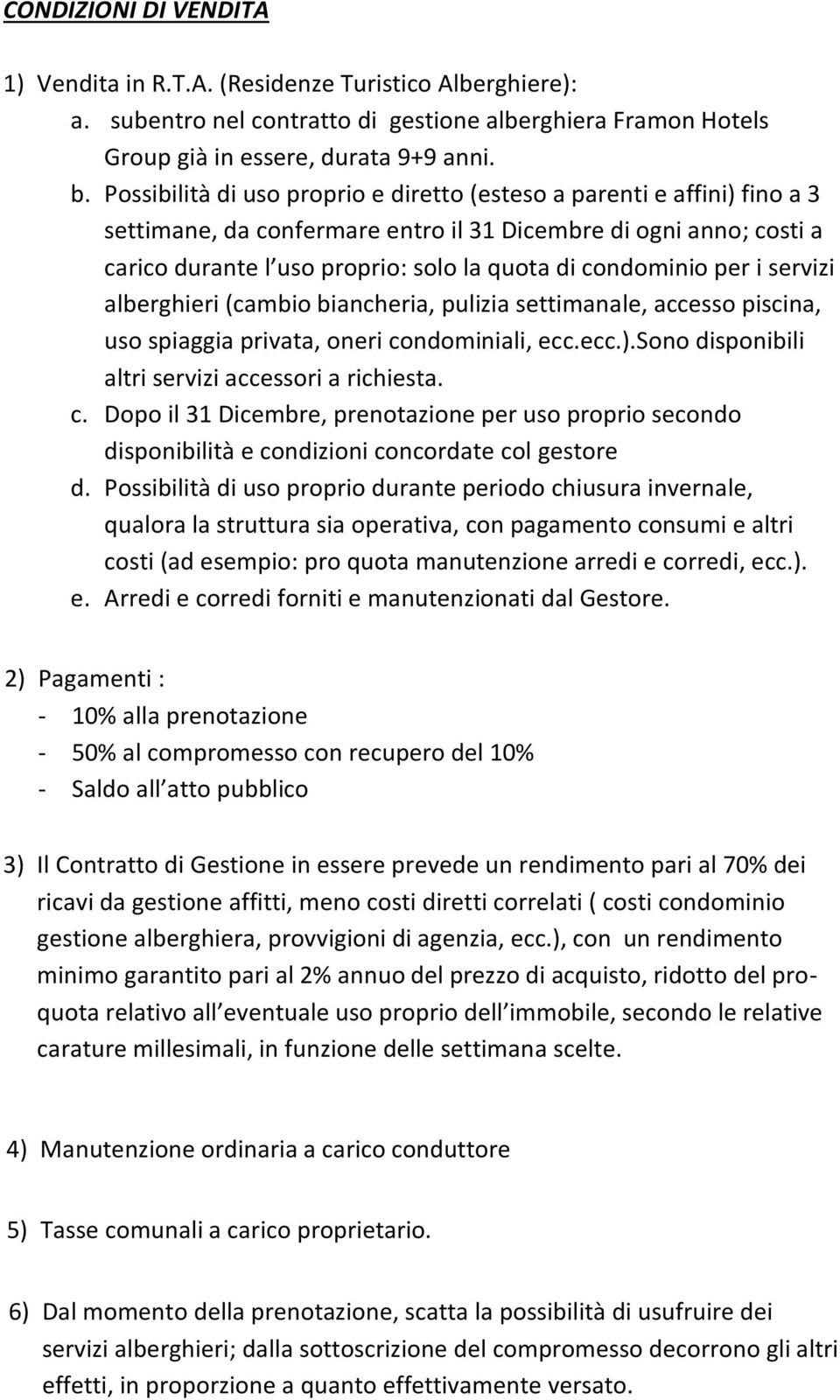 CONDIZIONI DI VENDITA

1) Vendita in R.T.A. (Residenze Turistico Alberghiere):
a. subentro nel contratto di gestione alberghiera Framon Hotels Group già in essere, durata 9+9 anni.
b. Possibilità di uso proprio e diretto (esteso a parenti e affini) fino a 3 settimane, da confermare entro il 31 Dicembre di ogni anno; costi a carico durante l uso proprio: solo la quota di condominio per i servizi alberghieri (cambio biancheria, pulizia settimanale, accesso piscina, uso spiaggia privata, oneri condominiali, ecc.ecc.).Sono disponibili altri servizi accessori a richiesta.
c. Dopo il 31 Dicembre, prenotazione per uso proprio secondo disponibilità e condizioni concordate col gestore
d. Possibilità di uso proprio durante periodo chiusura invernale, qualora la struttura sia operativa, con pagamento consumi e altri costi (ad esempio: pro quota manutenzione arredi e corredi, ecc.).
e. Arredi e corredi forniti e manutenzionati dal Gestore.

2) Pagamenti :
- 10% alla prenotazione
- 50% al compromesso con recupero del 10%
- Saldo all atto pubblico

3) Il Contratto di Gestione in essere prevede un rendimento pari al 70% dei ricavi da gestione affitti, meno costi diretti correlati ( costi condominio gestione alberghiera, provvigioni di agenzia, ecc.), con un rendimento minimo garantito pari al 2% annuo del prezzo di acquisto, ridotto del pro-quota relativo all eventuale uso proprio dell immobile, secondo le relative carature millesimali, in funzione delle settimana scelte.

4) Manutenzione ordinaria a carico conduttore

5) Tasse comunali a carico proprietario.

6) Dal momento della prenotazione, scatta la possibilità di usufruire dei servizi alberghieri; dalla sottoscrizione del compromesso decorrono gli altri effetti, in proporzione a quanto effettivamente versato.